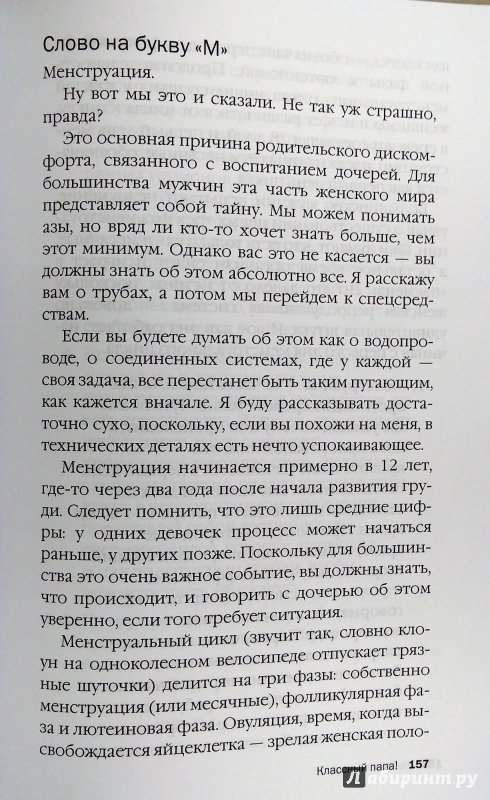 Слово на букву «М»

Менструация.

Ну вот мы это и сказали. Не так уж страшно, правда?

Это основная причина родительского дискомфорта, связанного с воспитанием дочерей. Для большинства мужчин эта часть женского мира представляет собой тайну. Мы можем понимать азы, но вряд ли кто-то хочет знать больше, чем этот минимум. Однако вас это не касается — вы должны знать об этом абсолютно все. Я расскажу вам о трубах, а потом мы перейдем к спецсредствам.

Если вы будете думать об этом как о водопроводе, о соединенных системах, где у каждой — своя задача, все перестанет быть таким пугающим, как кажется вначале. Я буду рассказывать достаточно сухо, поскольку, если вы похожи на меня, в технических деталях есть нечто успокаивающее.

Менструация начинается примерно в 12 лет, где-то через два года после начала развития груди. Следует помнить, что это лишь средние цифры: у одних девочек процесс может начаться раньше, у других позже. Поскольку для большинства это очень важное событие, вы должны знать, что происходит, и говорить с дочерью об этом уверенно, если того требует ситуация.

Менструальный цикл (звучит так, словно клоун на одноколесном велосипеде отпускает грязные шуточки) делится на три фазы: собственно менструация (или месячные), фолликулярная фаза и лютеиновая фаза. Овуляция, время, когда высвобождается яйцеклетка — зрелая женская поло-

Классный папа! 157

Лабиринт.ру